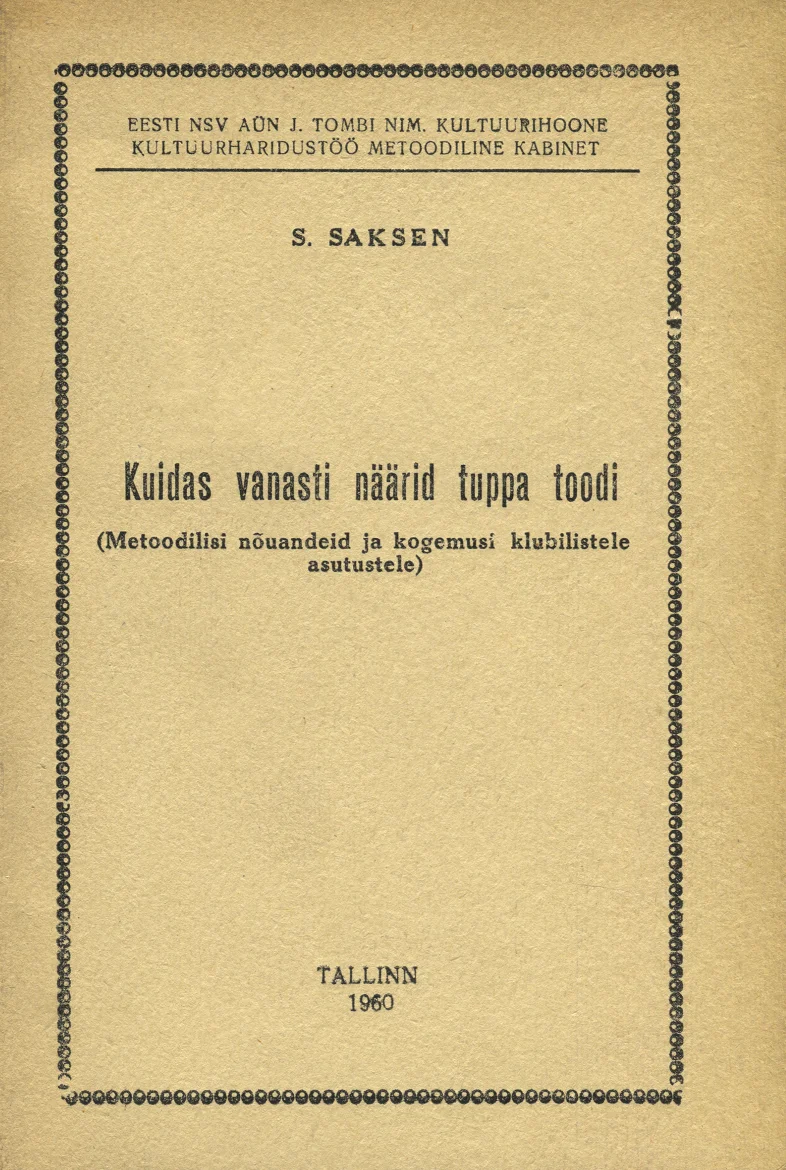 EESTI NSV AÜN J. TOMBI NIM. KULTUURIHOONE
KULTUURHARIDUSTÖÖ METOODILINE KABINET

S. SAKSEN

Kuidas vanasti näärid tuppa toodi

(Metoodilisi nõuandeid ja kogemusi klubilistele asutustele)

TALLINN
1960